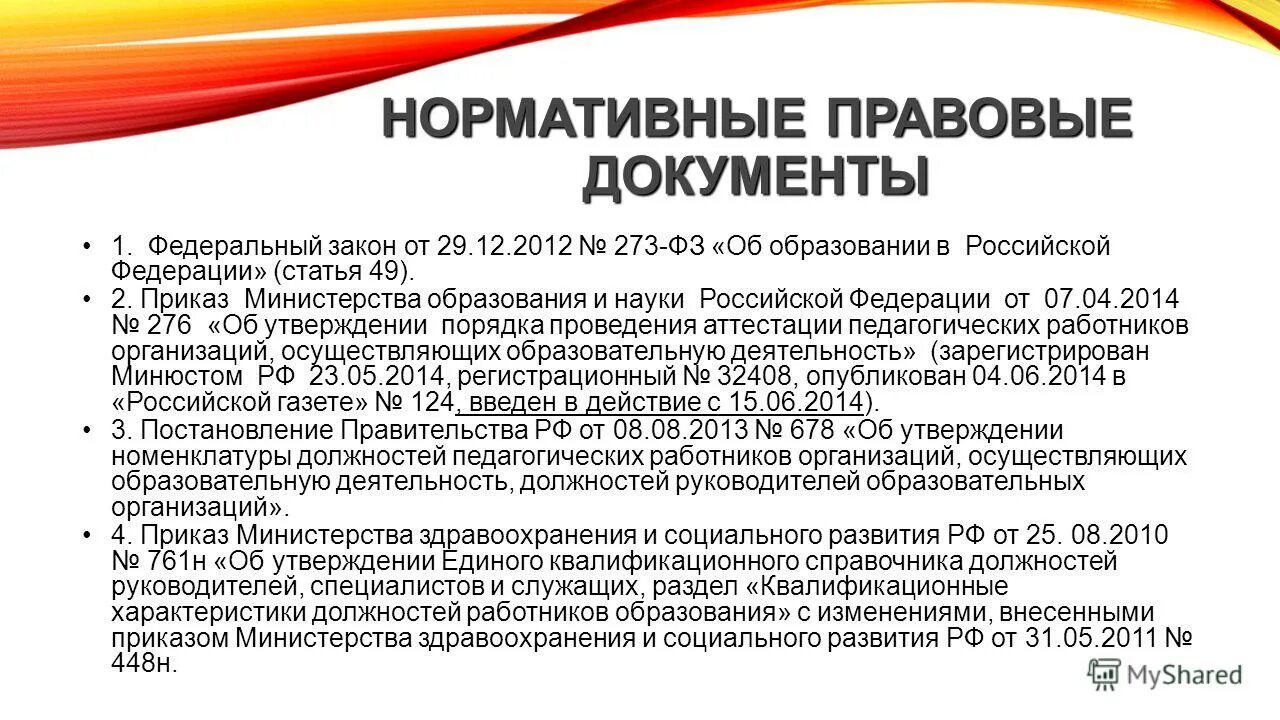 НОРМАТИВНЫЕ ПРАВОВЫЕ ДОКУМЕНТЫ

• 1. Федеральный закон от 29.12.2012 № 273-ФЗ «Об образовании в Российской Федерации» (статья 49).

• 2. Приказ Министерства образования и науки Российской Федерации от 07.04.2014 № 276 «Об утверждении порядка проведения аттестации педагогических работников организаций, осуществляющих образовательную деятельность» (зарегистрирован Минюстом РФ 23.05.2014, регистрационный № 32408, опубликован 04.06.2014 в «Российской газете» № 124, введен в действие с 15.06.2014).

• 3. Постановление Правительства РФ от 08.08.2013 № 678 «Об утверждении номенклатуры должностей педагогических работников организаций, осуществляющих образовательную деятельность, должностей руководителей образовательных организаций».

• 4. Приказ Министерства здравоохранения и социального развития РФ от 25. 08.2010 № 761н «Об утверждении Единого квалификационного справочника должностей руководителей, специалистов и служащих, раздел «Квалификационные характеристики должностей работников образования» с изменениями, внесенными приказом Министерства здравоохранения и социального развития РФ от 31.05.2011 № 448н.

MyShared